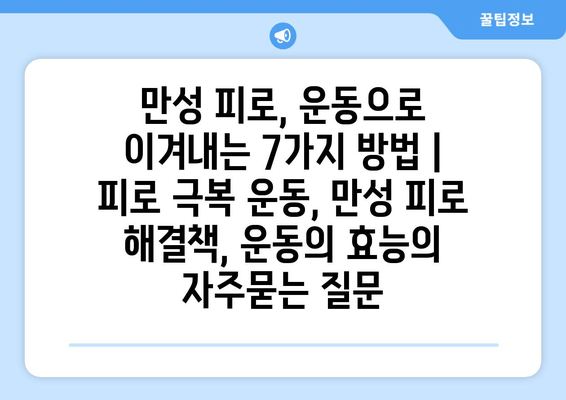 꿀팁정보

만성 피로, 운동으로 이겨내는 7가지 방법 | 피로 극복 운동, 만성 피로 해결책, 운동의 효능의 자주묻는 질문